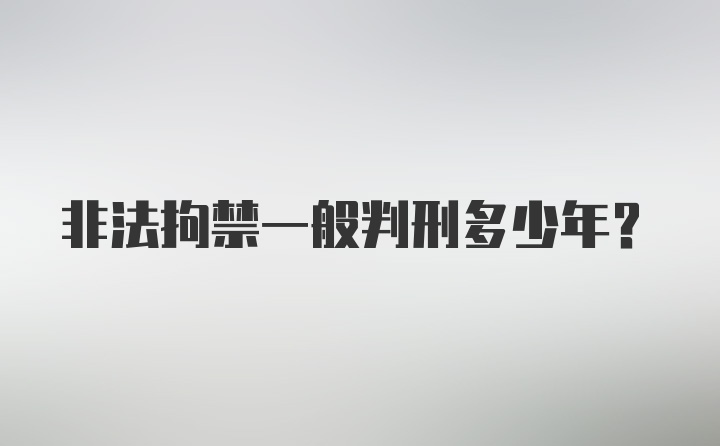 非法拘禁一般判刑多少年?